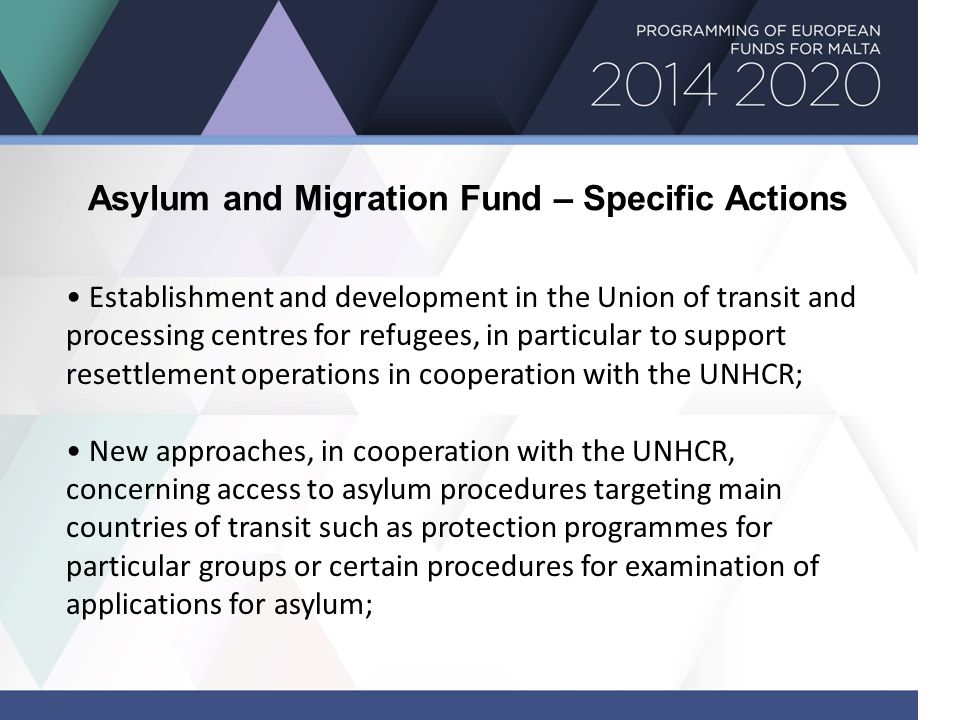 PROGRAMMING OF EUROPEAN FUNDS FOR MALTA
2014 2020

Asylum and Migration Fund – Specific Actions

• Establishment and development in the Union of transit and processing centres for refugees, in particular to support resettlement operations in cooperation with the UNHCR;

• New approaches, in cooperation with the UNHCR, concerning access to asylum procedures targeting main countries of transit such as protection programmes for particular groups or certain procedures for examination of applications for asylum;